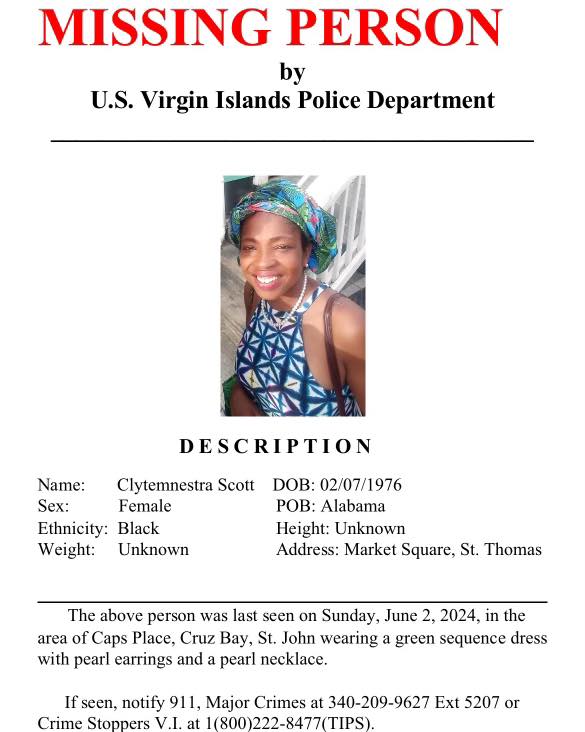 MISSING PERSON
by
U.S. Virgin Islands Police Department

DESCRIPTION

Name: Clytemnestra Scott DOB: 02/07/1976
Sex: Female POB: Alabama
Ethnicity: Black Height: Unknown
Weight: Unknown Address: Market Square, St. Thomas

The above person was last seen on Sunday, June 2, 2024, in the area of Caps Place, Cruz Bay, St. John wearing a green sequence dress with pearl earrings and a pearl necklace.

If seen, notify 911, Major Crimes at 340-209-9627 Ext 5207 or Crime Stoppers V.I. at 1(800)222-8477(TIPS).